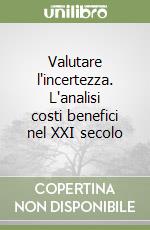 unilibro

Valutare l'incertezza. L'analisi costi benefici nel XXI secolo

COPERTINA NON DISPONIBILE